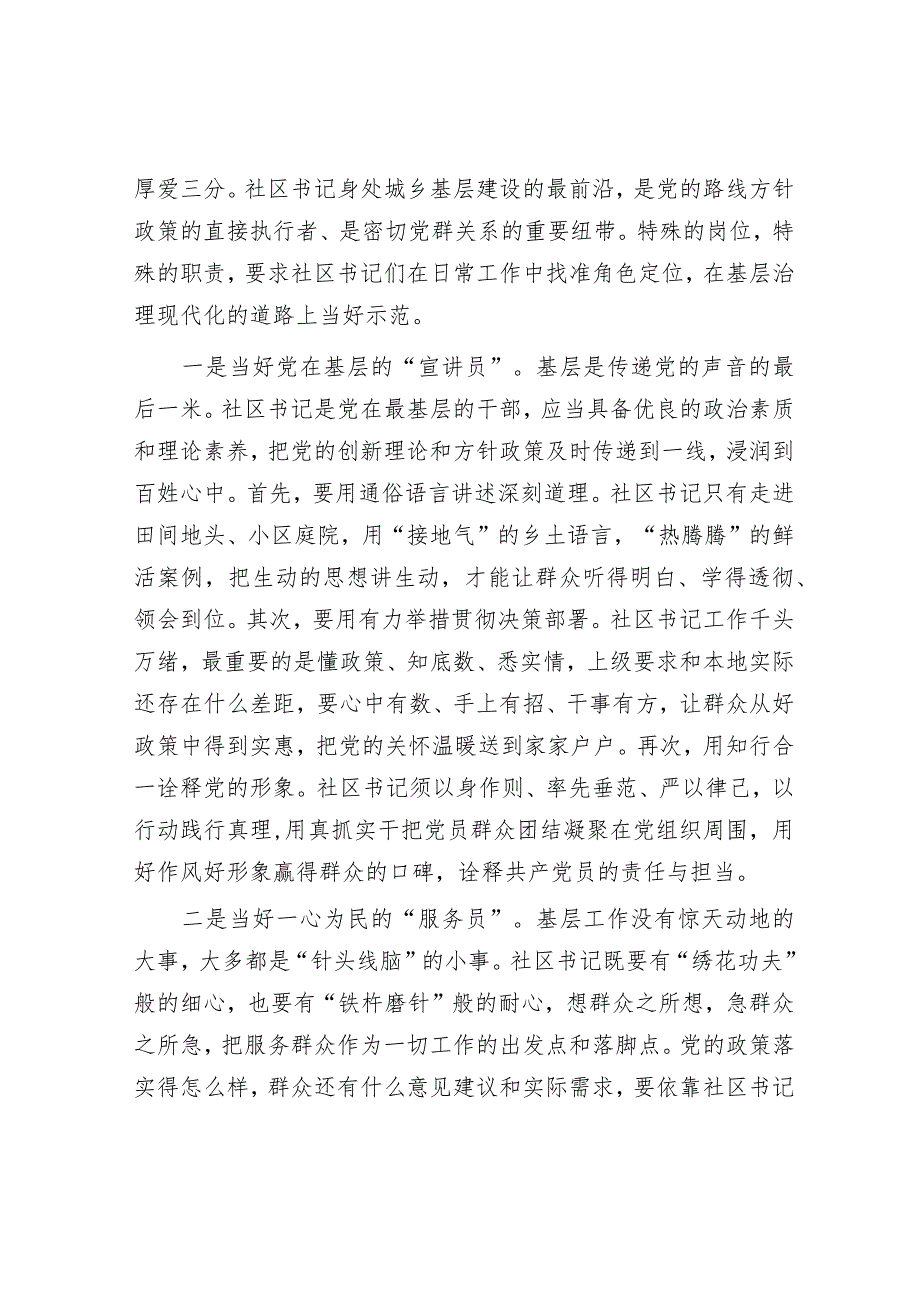 厚爱三分。社区书记身处城乡基层建设的最前沿，是党的路线方针政策的直接执行者、是密切党群关系的重要纽带。特殊的岗位，特殊的职责，要求社区书记们在日常工作中找准角色定位，在基层治理现代化的道路上当好示范。

一是当好党在基层的“宣讲员”。基层是传递党的声音的最后一米。社区书记是党在最基层的干部，应当具备优良的政治素质和理论素养，把党的创新理论和方针政策及时传递到一线，浸润到百姓心中。首先，要用通俗语言讲述深刻道理。社区书记只有走进田间地头、小区庭院，用“接地气”的乡土语言，“热腾腾”的鲜活案例，把生动的思想讲生动，才能让群众听得明白、学得透彻、领会到位。其次，要用有力举措贯彻决策部署。社区书记工作千头万绪，最重要的是懂政策、知底数、悉实情，上级要求和本地实际还存在什么差距，要心中有数、手上有招、干事有方，让群众从好政策中得到实惠，把党的关怀温暖送到家家户户。再次，用知行合一诠释党的形象。社区书记须以身作则、率先垂范、严以律己，以行动践行真理,用真抓实干把党员群众团结凝聚在党组织周围，用好作风好形象赢得群众的口碑，诠释共产党员的责任与担当。

二是当好一心为民的“服务员”。基层工作没有惊天动地的大事，大多都是“针头线脑”的小事。社区书记既要有“绣花功夫”般的细心，也要有“铁杵磨针”般的耐心，想群众之所想，急群众之所急，把服务群众作为一切工作的出发点和落脚点。党的政策落实得怎么样，群众还有什么意见建议和实际需求，要依靠社区书记